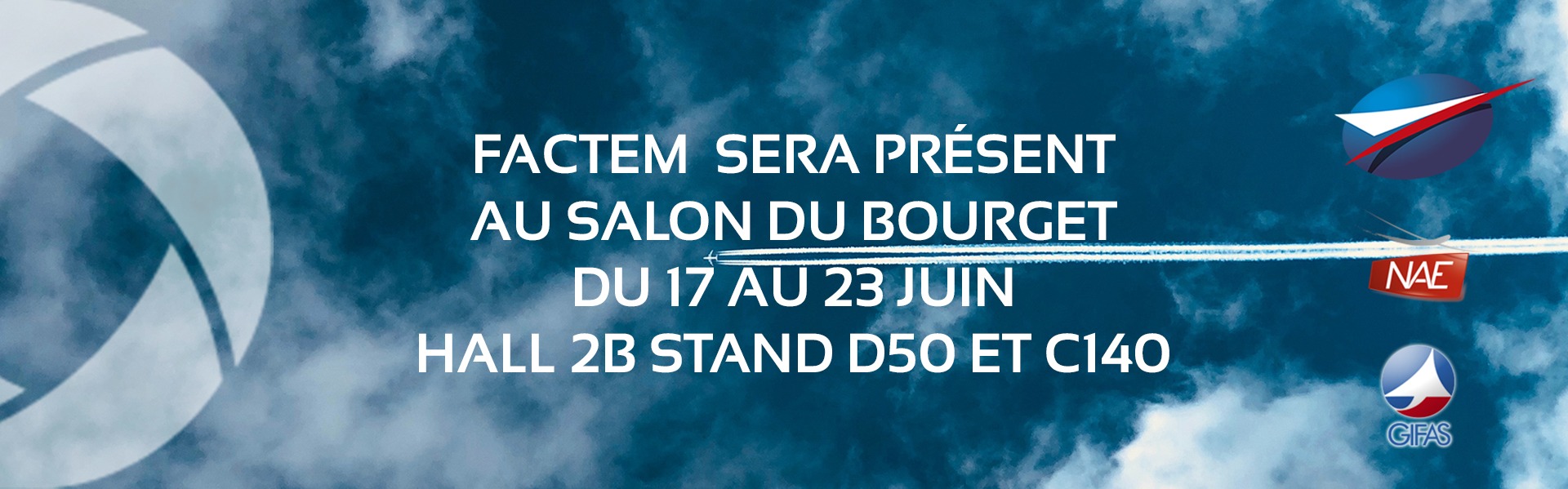 FACTEM  SERA PRÉSENT
AU SALON DU BOURGET
DU 17 AU 23 JUIN
HALL 2B STAND D50 ET C140

NAE

GIFAS